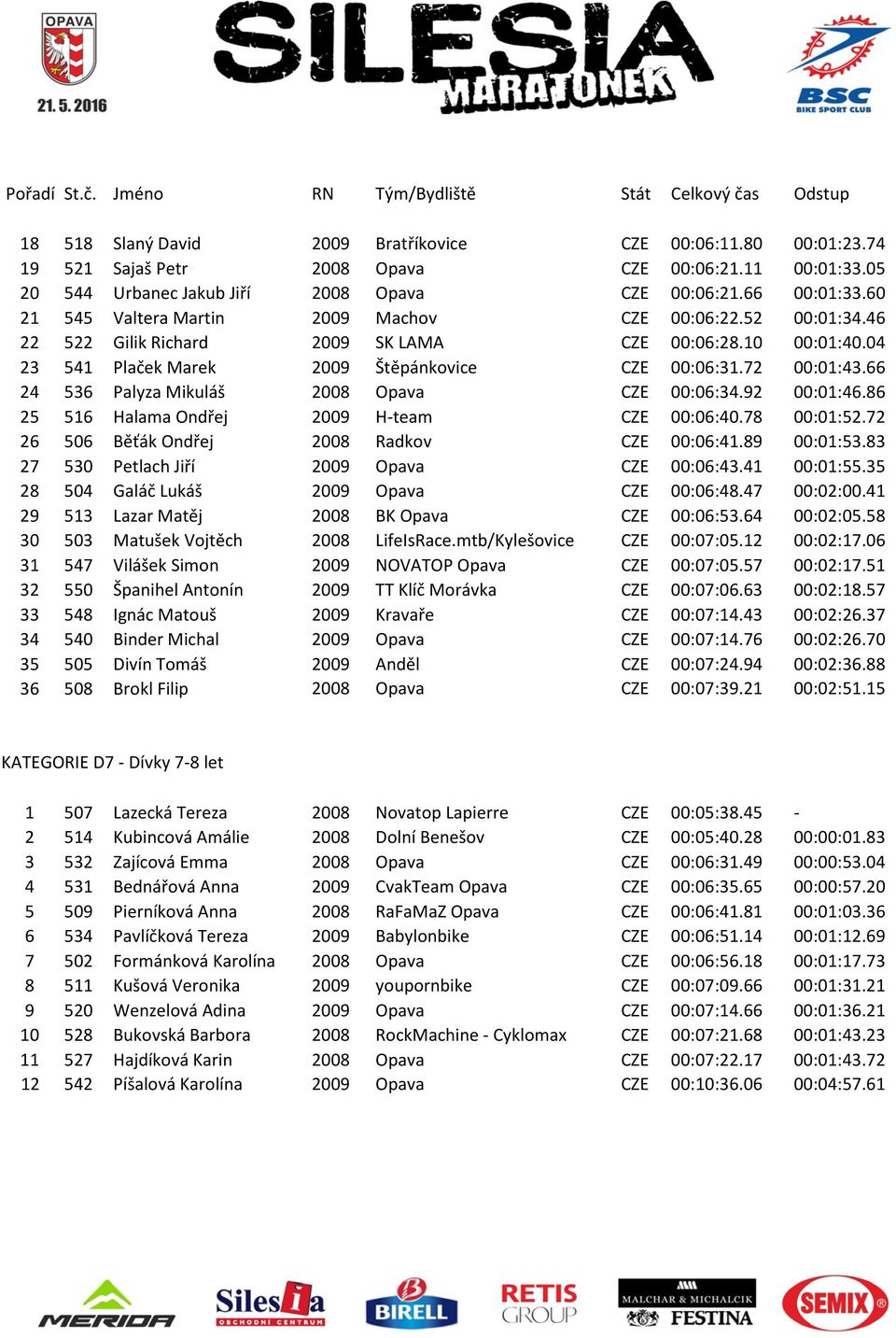 OPAVA
21. 5. 2016
SILESIA MARATONEK
BSC BIKE SPORT CLUB

| Pořadí | St.č. | Jméno | RN | Tým/Bydliště | Stát | Celkový čas | Odstup |
|---|---|---|---|---|---|---|---|
| 18 | 518 | Slaný David | 2009 | Bratříkovice | CZE | 00:06:11.80 | 00:01:23.74 |
| 19 | 521 | Sajaš Petr | 2008 | Opava | CZE | 00:06:21.11 | 00:01:33.05 |
| 20 | 544 | Urbanec Jakub Jiří | 2008 | Opava | CZE | 00:06:21.66 | 00:01:33.60 |
| 21 | 545 | Valtera Martin | 2009 | Machov | CZE | 00:06:22.52 | 00:01:34.46 |
| 22 | 522 | Gilik Richard | 2009 | SK LAMA | CZE | 00:06:28.10 | 00:01:40.04 |
| 23 | 541 | Plaček Marek | 2009 | Štěpánkovice | CZE | 00:06:31.72 | 00:01:43.66 |
| 24 | 536 | Palyza Mikuláš | 2008 | Opava | CZE | 00:06:34.92 | 00:01:46.86 |
| 25 | 516 | Halama Ondřej | 2009 | H-team | CZE | 00:06:40.78 | 00:01:52.72 |
| 26 | 506 | Běťák Ondřej | 2008 | Radkov | CZE | 00:06:41.89 | 00:01:53.83 |
| 27 | 530 | Petlach Jiří | 2009 | Opava | CZE | 00:06:43.41 | 00:01:55.35 |
| 28 | 504 | Galáč Lukáš | 2009 | Opava | CZE | 00:06:48.47 | 00:02:00.41 |
| 29 | 513 | Lazar Matěj | 2008 | BK Opava | CZE | 00:06:53.64 | 00:02:05.58 |
| 30 | 503 | Matušek Vojtěch | 2008 | LifeIsRace.mtb/Kylešovice | CZE | 00:07:05.12 | 00:02:17.06 |
| 31 | 547 | Vilášek Simon | 2009 | NOVATOP Opava | CZE | 00:07:05.57 | 00:02:17.51 |
| 32 | 550 | Španihel Antonín | 2009 | TT Klíč Morávka | CZE | 00:07:06.63 | 00:02:18.57 |
| 33 | 548 | Ignác Matouš | 2009 | Kravaře | CZE | 00:07:14.43 | 00:02:26.37 |
| 34 | 540 | Binder Michal | 2009 | Opava | CZE | 00:07:14.76 | 00:02:26.70 |
| 35 | 505 | Divín Tomáš | 2009 | Anděl | CZE | 00:07:24.94 | 00:02:36.88 |
| 36 | 508 | Brokl Filip | 2008 | Opava | CZE | 00:07:39.21 | 00:02:51.15 |

KATEGORIE D7 - Dívky 7-8 let

| | | | | | | | |
|---|---|---|---|---|---|---|---|
| 1 | 507 | Lazecká Tereza | 2008 | Novatop Lapierre | CZE | 00:05:38.45 | - |
| 2 | 514 | Kubincová Amálie | 2008 | Dolní Benešov | CZE | 00:05:40.28 | 00:00:01.83 |
| 3 | 532 | Zajícová Emma | 2008 | Opava | CZE | 00:06:31.49 | 00:00:53.04 |
| 4 | 531 | Bednářová Anna | 2009 | CvakTeam Opava | CZE | 00:06:35.65 | 00:00:57.20 |
| 5 | 509 | Pierníková Anna | 2008 | RaFaMaZ Opava | CZE | 00:06:41.81 | 00:01:03.36 |
| 6 | 534 | Pavlíčková Tereza | 2009 | Babylonbike | CZE | 00:06:51.14 | 00:01:12.69 |
| 7 | 502 | Formánková Karolína | 2008 | Opava | CZE | 00:06:56.18 | 00:01:17.73 |
| 8 | 511 | Kušová Veronika | 2009 | youpornbike | CZE | 00:07:09.66 | 00:01:31.21 |
| 9 | 520 | Wenzelová Adina | 2009 | Opava | CZE | 00:07:14.66 | 00:01:36.21 |
| 10 | 528 | Bukovská Barbora | 2008 | RockMachine - Cyklomax | CZE | 00:07:21.68 | 00:01:43.23 |
| 11 | 527 | Hajdíková Karin | 2008 | Opava | CZE | 00:07:22.17 | 00:01:43.72 |
| 12 | 542 | Píšalová Karolína | 2009 | Opava | CZE | 00:10:36.06 | 00:04:57.61 |

MERIDA
Silesia OBCHODNÍ CENTRUM
BIRELL
RETIS GROUP
MALCHAR & MICHALCIK FESTINA
SEMIX